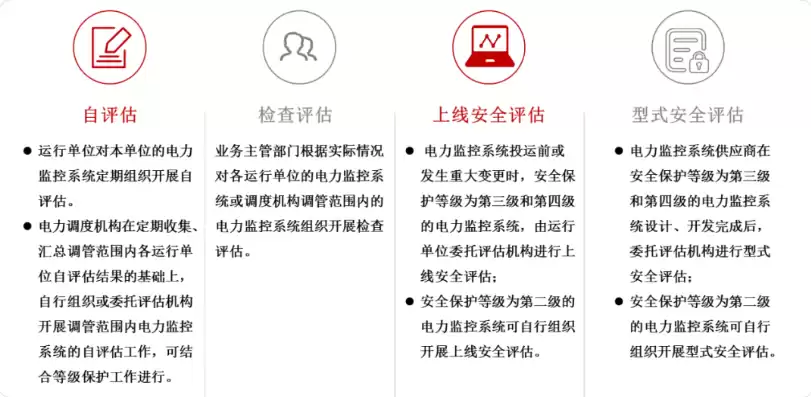 自评估

● 运行单位对本单位的电力监控系统定期组织开展自评估。

● 电力调度机构在定期收集、汇总调管范围内各运行单位自评估结果的基础上，自行组织或委托评估机构开展调管范围内电力监控系统的自评估工作，可结合等级保护工作进行。

检查评估

业务主管部门根据实际情况对各运行单位的电力监控系统或调度机构调管范围内的电力监控系统组织开展检查评估。

上线安全评估

● 电力监控系统投运前或发生重大变更时，安全保护等级为第三级和第四级的电力监控系统，由运行单位委托评估机构进行上线安全评估；

● 安全保护等级为第二级的电力监控系统可自行组织开展上线安全评估。

型式安全评估

● 电力监控系统供应商在安全保护等级为第三级和第四级的电力监控系统设计、开发完成后，委托评估机构进行型式安全评估；

● 安全保护等级为第二级的电力监控系统可自行组织开展型式安全评估。